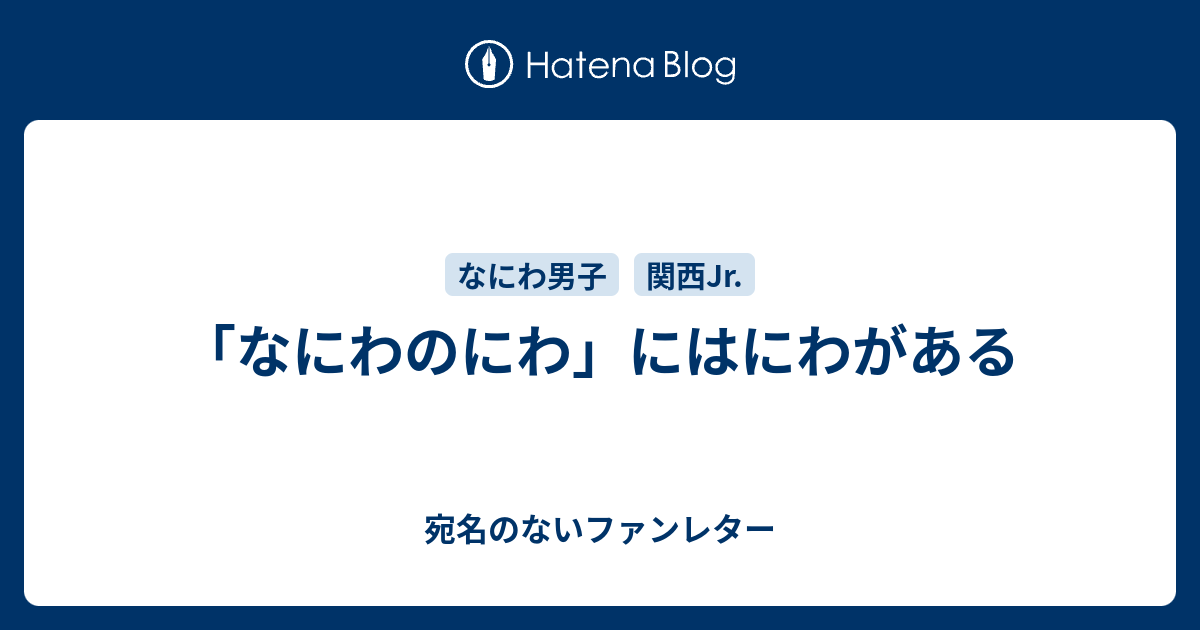 Hatena Blog

なにわ男子 関西Jr.

「なにわのにわ」にはにわがある

宛名のないファンレター